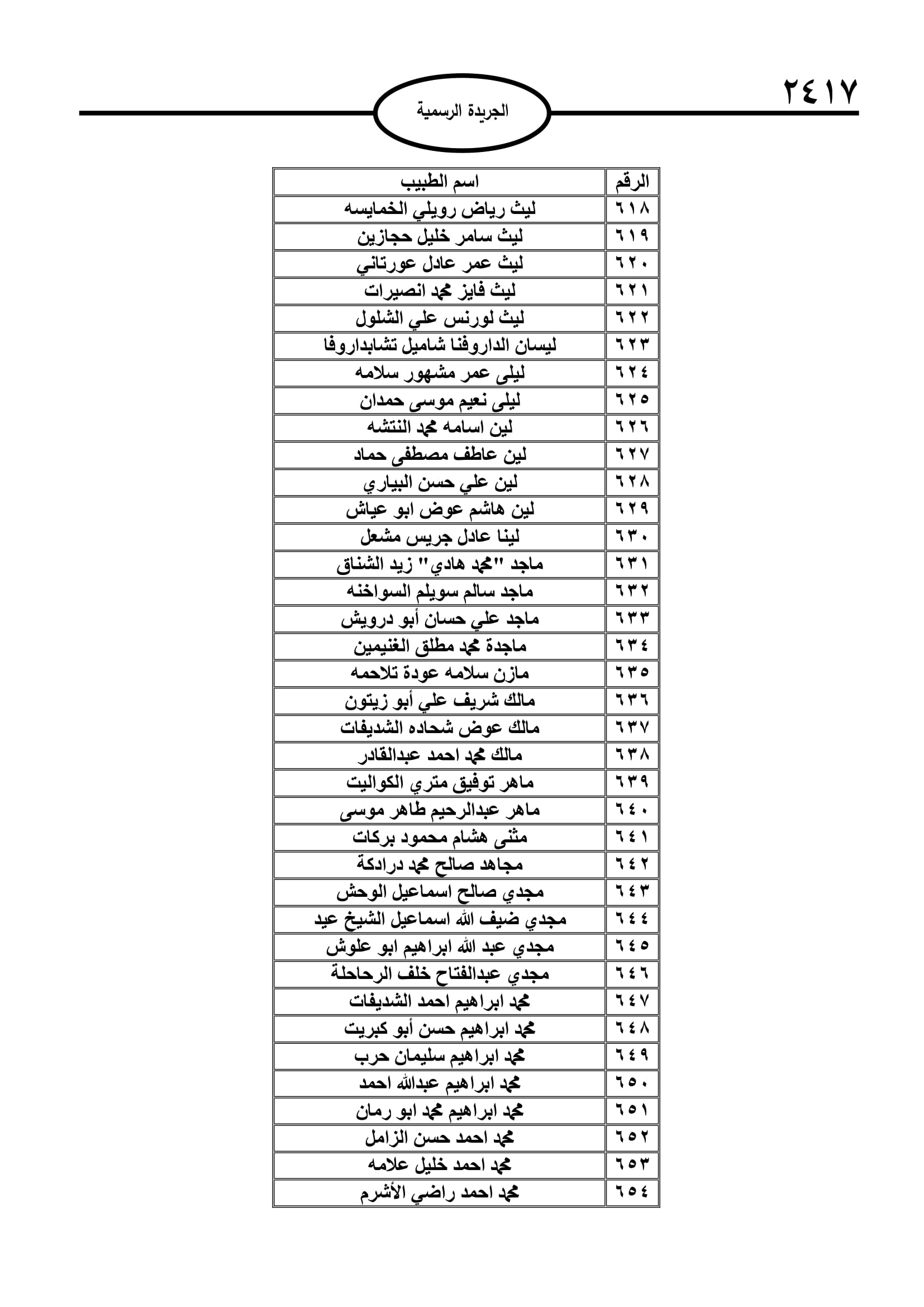 ٢٤١٧

الجريدة الرسمية

| الرقم | اسم الطبيب |
|---|---|
| ٦١٨ | ليث رياض رويلي الخمايسه |
| ٦١٩ | ليث سامر خليل حجازين |
| ٦٢٠ | ليث عمر عادل عورتاني |
| ٦٢١ | ليث فايز محمد انصيرات |
| ٦٢٢ | ليث لورنس علي الشلول |
| ٦٢٣ | ليسان الداروفنا شاميل تشابداروفا |
| ٦٢٤ | ليلى عمر مشهور سلامه |
| ٦٢٥ | ليلى نعيم موسى حمدان |
| ٦٢٦ | لين اسامه محمد النتشه |
| ٦٢٧ | لين عاطف مصطفى حماد |
| ٦٢٨ | لين علي حسن البياري |
| ٦٢٩ | لين هاشم عوض ابو عياش |
| ٦٣٠ | لينا عادل جريس مشعل |
| ٦٣١ | ماجد "محمد هادي" زيد الشناق |
| ٦٣٢ | ماجد سالم سويلم السواخنه |
| ٦٣٣ | ماجد علي حسان أبو درويش |
| ٦٣٤ | ماجدة محمد مطلق الغنيمين |
| ٦٣٥ | مازن سلامه عودة تلاحمه |
| ٦٣٦ | مالك شريف علي أبو زيتون |
| ٦٣٧ | مالك عوض شحاده الشديفات |
| ٦٣٨ | مالك محمد احمد عبدالقادر |
| ٦٣٩ | ماهر توفيق متري الكواليت |
| ٦٤٠ | ماهر عبدالرحيم طاهر موسى |
| ٦٤١ | مثنى هشام محمود بركات |
| ٦٤٢ | مجاهد صالح محمد درادكة |
| ٦٤٣ | مجدي صالح اسماعيل الوحش |
| ٦٤٤ | مجدي ضيف الله اسماعيل الشيخ عيد |
| ٦٤٥ | مجدي عبد الله ابراهيم ابو علوش |
| ٦٤٦ | مجدي عبدالفتاح خلف الرحاحلة |
| ٦٤٧ | محمد ابراهيم احمد الشديفات |
| ٦٤٨ | محمد ابراهيم حسن أبو كبريت |
| ٦٤٩ | محمد ابراهيم سليمان حرب |
| ٦٥٠ | محمد ابراهيم عبدالله احمد |
| ٦٥١ | محمد ابراهيم محمد ابو رمان |
| ٦٥٢ | محمد احمد حسن الزامل |
| ٦٥٣ | محمد احمد خليل علامه |
| ٦٥٤ | محمد احمد راضي الأشرم |